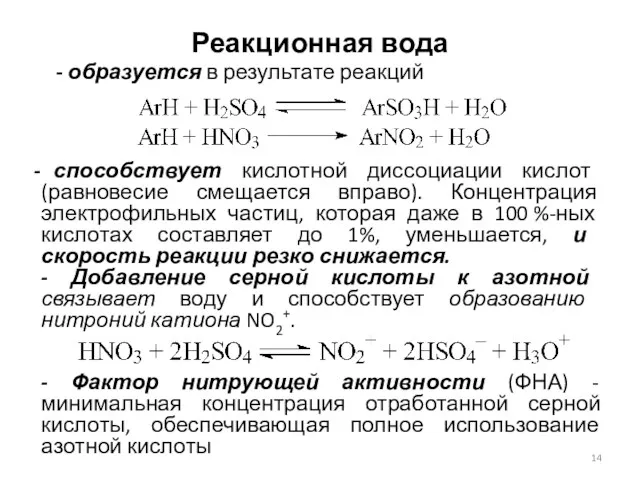 Реакционная вода

- образуется в результате реакций

$ArH + H_2SO_4 \rightleftharpoons ArSO_3H + H_2O$

$ArH + HNO_3 \longrightarrow ArNO_2 + H_2O$

- способствует кислотной диссоциации кислот (равновесие смещается вправо). Концентрация электрофильных частиц, которая даже в 100 %-ных кислотах составляет до 1%, уменьшается, и скорость реакции резко снижается.

- Добавление серной кислоты к азотной связывает воду и способствует образованию нитроний катиона $NO_2^+$.

$HNO_3 + 2H_2SO_4 \rightleftharpoons NO_2^- + 2HSO_4^- + H_3O^+$

- Фактор нитрующей активности (ФНА) - минимальная концентрация отработанной серной кислоты, обеспечивающая полное использование азотной кислоты

14